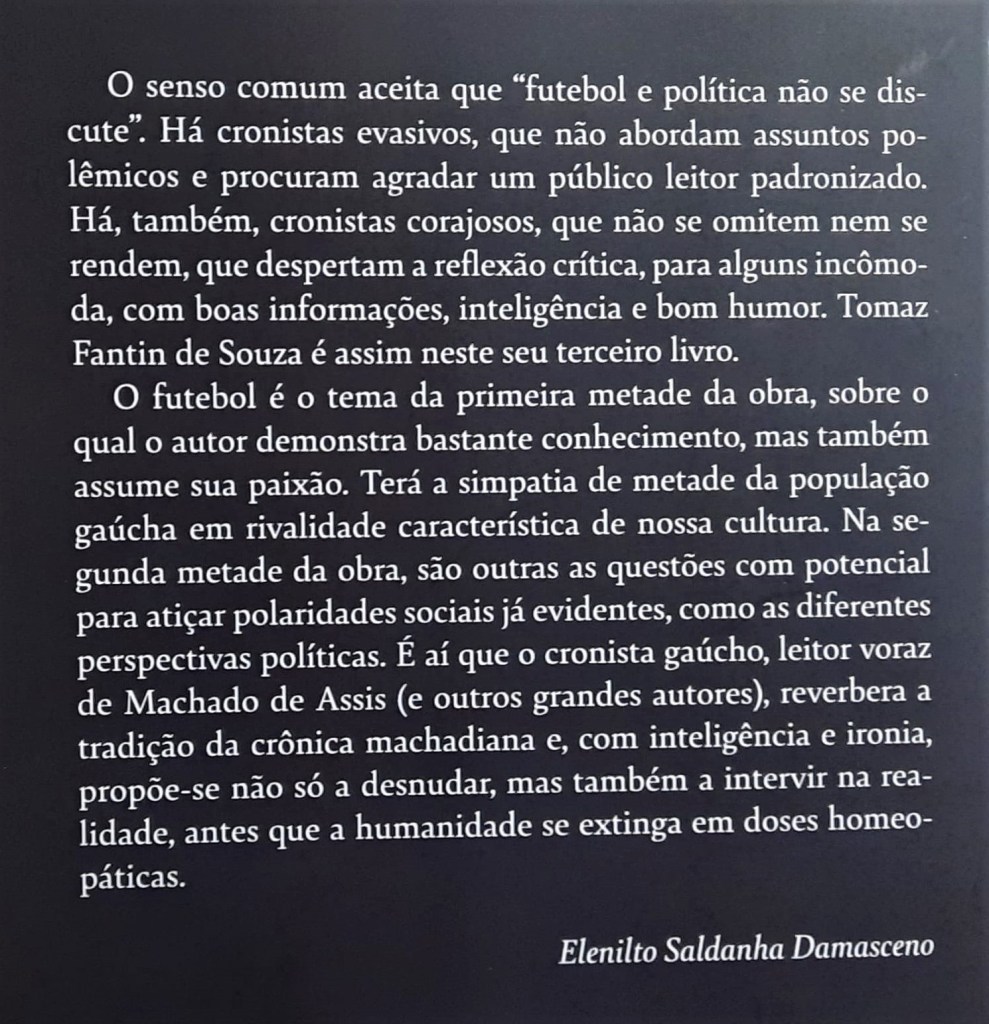 O senso comum aceita que "futebol e política não se discute". Há cronistas evasivos, que não abordam assuntos polêmicos e procuram agradar um público leitor padronizado. Há, também, cronistas corajosos, que não se omitem nem se rendem, que despertam a reflexão crítica, para alguns incômoda, com boas informações, inteligência e bom humor. Tomaz Fantin de Souza é assim neste seu terceiro livro.

O futebol é o tema da primeira metade da obra, sobre o qual o autor demonstra bastante conhecimento, mas também assume sua paixão. Terá a simpatia de metade da população gaúcha em rivalidade característica de nossa cultura. Na segunda metade da obra, são outras as questões com potencial para atiçar polaridades sociais já evidentes, como as diferentes perspectivas políticas. É aí que o cronista gaúcho, leitor voraz de Machado de Assis (e outros grandes autores), reverbera a tradição da crônica machadiana e, com inteligência e ironia, propõe-se não só a desnudar, mas também a intervir na realidade, antes que a humanidade se extinga em doses homeopáticas.

Elenilto Saldanha Damasceno